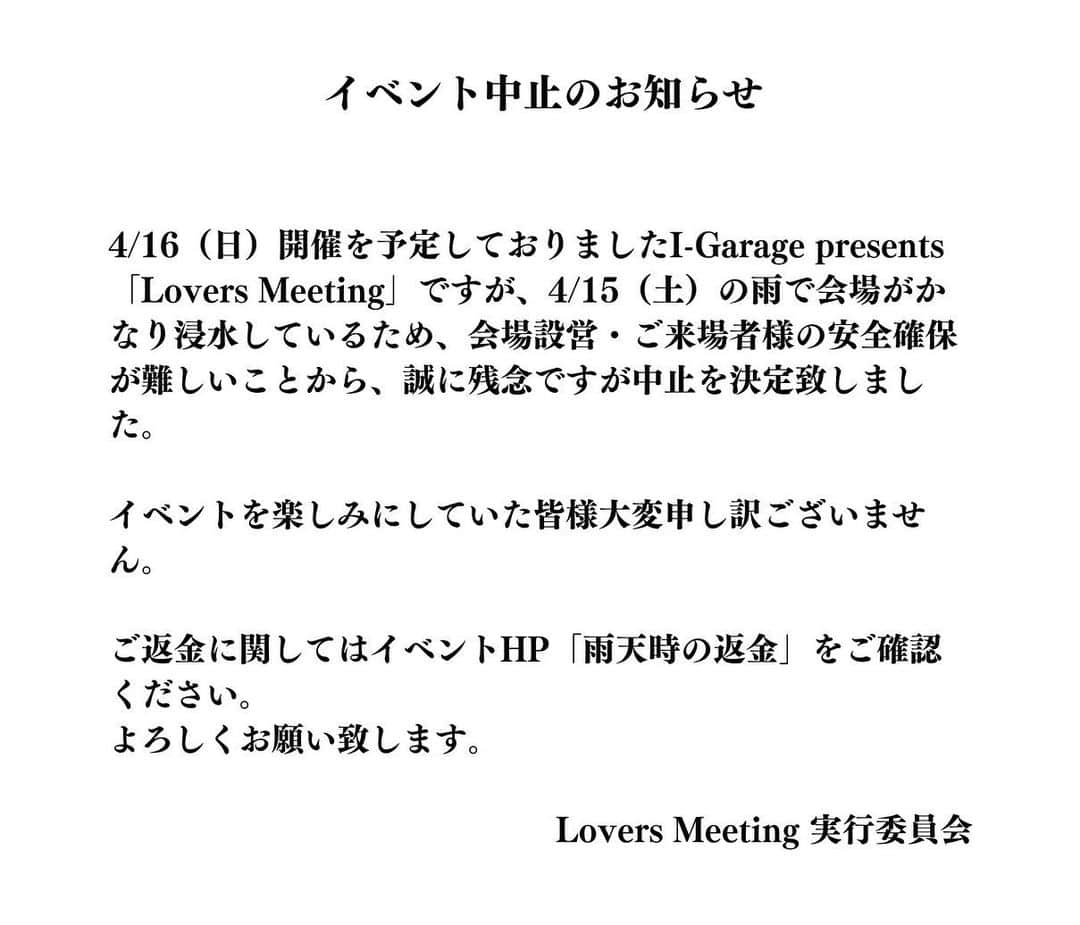 イベント中止のお知らせ

4/16（日）開催を予定しておりましたI-Garage presents「Lovers Meeting」ですが、4/15（土）の雨で会場がかなり浸水しているため、会場設営・ご来場者様の安全確保が難しいことから、誠に残念ですが中止を決定致しました。

イベントを楽しみにしていた皆様大変申し訳ございません。

ご返金に関してはイベントHP「雨天時の返金」をご確認ください。
よろしくお願い致します。

Lovers Meeting 実行委員会